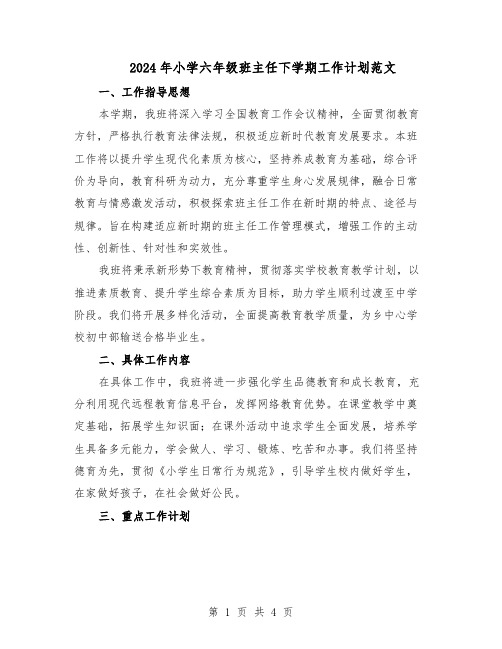 2024年小学六年级班主任下学期工作计划范文

一、工作指导思想

本学期，我班将深入学习全国教育工作会议精神，全面贯彻教育方针，严格执行教育法律法规，积极适应新时代教育发展要求。本班工作将以提升学生现代化素质为核心，坚持养成教育为基础，综合评价为导向，教育科研为动力，充分尊重学生身心发展规律，融合日常教育与情感激发活动，积极探索班主任工作在新时期的特点、途径与规律。旨在构建适应新时期的班主任工作管理模式，增强工作的主动性、创新性、针对性和实效性。

我班将秉承新形势下教育精神，贯彻落实学校教育教学计划，以推进素质教育、提升学生综合素质为目标，助力学生顺利过渡至中学阶段。我们将开展多样化活动，全面提高教育教学质量，为乡中心学校初中部输送合格毕业生。

二、具体工作内容

在具体工作中，我班将进一步强化学生品德教育和成长教育，充分利用现代远程教育信息平台，发挥网络教育优势。在课堂教学中奠定基础，拓展学生知识面；在课外活动中追求学生全面发展，培养学生具备多元能力，学会做人、学习、锻炼、吃苦和办事。我们将坚持德育为先，贯彻《小学生日常行为规范》，引导学生校内做好学生，在家做好孩子，在社会做好公民。

三、重点工作计划

第 1 页 共 4 页